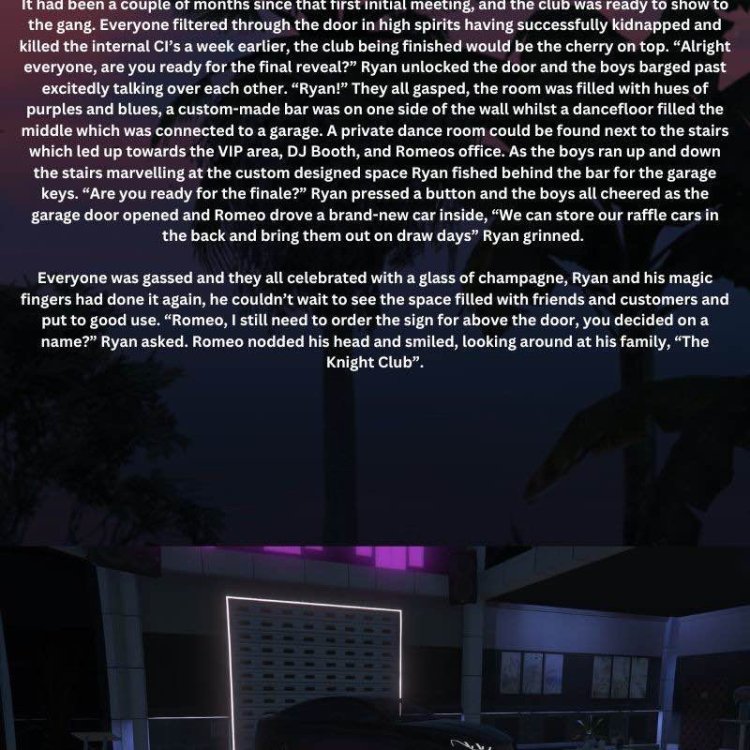 It had been a couple of months since that first initial meeting, and the club was ready to show to the gang. Everyone filtered through the door in high spirits having successfully kidnapped and killed the internal CI's a week earlier, the club being finished would be the cherry on top. "Alright everyone, are you ready for the final reveal?" Ryan unlocked the door and the boys barged past excitedly talking over each other. "Ryan!" They all gasped, the room was filled with hues of purples and blues, a custom-made bar was on one side of the wall whilst a dancefloor filled the middle which was connected to a garage. A private dance room could be found next to the stairs which led up towards the VIP area, DJ Booth, and Romeos office. As the boys ran up and down the stairs marvelling at the custom designed space Ryan fished behind the bar for the garage keys. "Are you ready for the finale?" Ryan pressed a button and the boys all cheered as the garage door opened and Romeo drove a brand-new car inside, "We can store our raffle cars in the back and bring them out on draw days" Ryan grinned.

Everyone was gassed and they all celebrated with a glass of champagne, Ryan and his magic fingers had done it again, he couldn't wait to see the space filled with friends and customers and put to good use. "Romeo, I still need to order the sign for above the door, you decided on a name?" Ryan asked. Romeo nodded his head and smiled, looking around at his family, "The Knight Club".